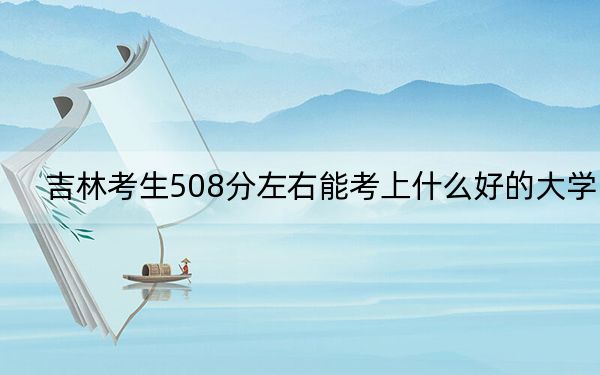 吉林考生508分左右能考上什么好的大学